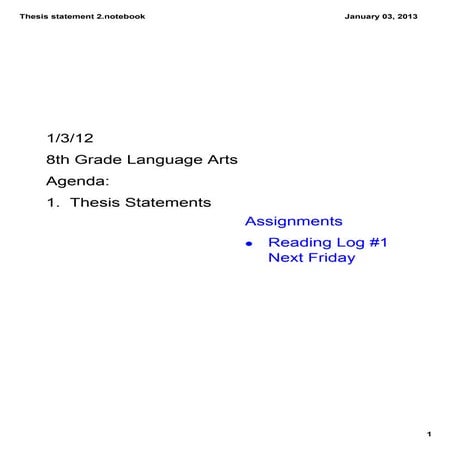 Thesis statement 2.notebook

January 03, 2013

1/3/12

8th Grade Language Arts

Agenda:

1. Thesis Statements

Assignments

• Reading Log #1 Next Friday

1